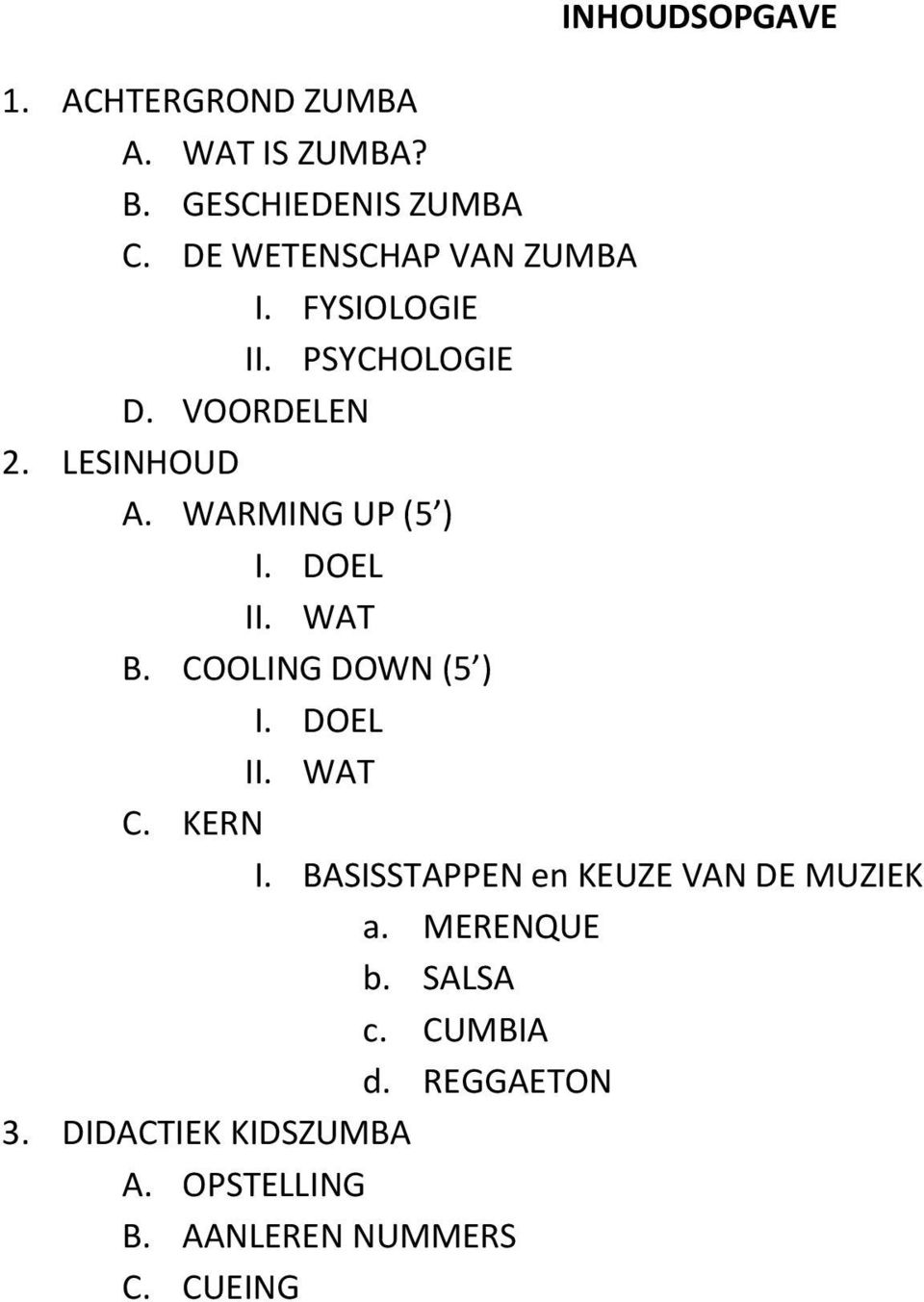 INHOUDSOPGAVE

1. ACHTERGROND ZUMBA
A. WAT IS ZUMBA?
B. GESCHIEDENIS ZUMBA
C. DE WETENSCHAP VAN ZUMBA
I. FYSIOLOGIE
II. PSYCHOLOGIE
D. VOORDELEN
2. LESINHOUD
A. WARMING UP (5 )
I. DOEL
II. WAT
B. COOLING DOWN (5 )
I. DOEL
II. WAT
C. KERN
I. BASISSTAPPEN en KEUZE VAN DE MUZIEK
a. MERENQUE
b. SALSA
c. CUMBIA
d. REGGAETON
3. DIDACTIEK KIDSZUMBA
A. OPSTELLING
B. AANLEREN NUMMERS
C. CUEING